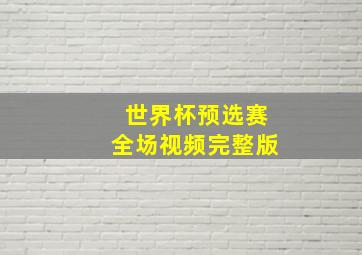 世界杯预选赛
全场视频完整版